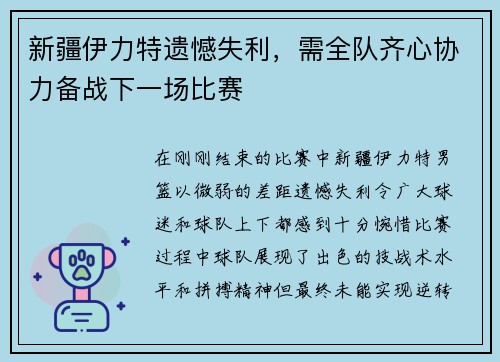 新疆伊力特遗憾失利，需全队齐心协力备战下一场比赛

在刚刚结束的比赛中新疆伊力特男篮以微弱的差距遗憾失利令广大球迷和球队上下都感到十分惋惜比赛过程中球队展现了出色的技战术水平和拼搏精神但最终未能实现逆转